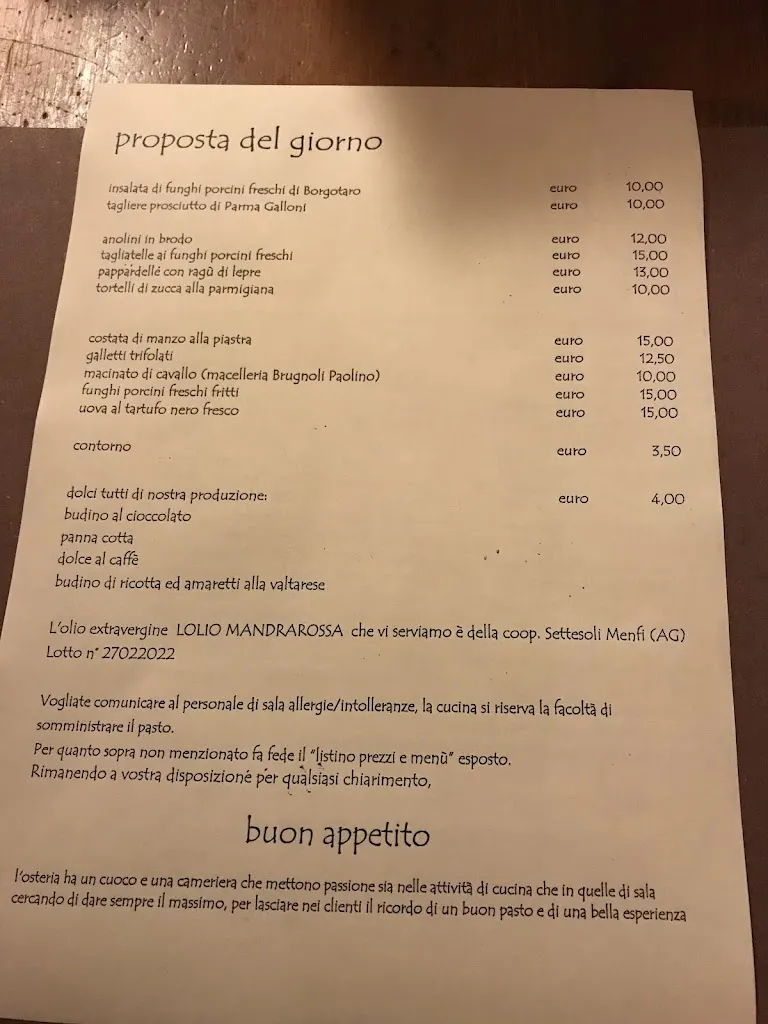 proposta del giorno

| | | |
|---|---|---|
| insalata di funghi porcini freschi di Borgotaro | euro | 10,00 |
| tagliere prosciutto di Parma Galloni | euro | 10,00 |
| anolini in brodo | euro | 12,00 |
| tagliatelle ai funghi porcini freschi | euro | 15,00 |
| pappardelle con ragù di lepre | euro | 13,00 |
| tortelli di zucca alla parmigiana | euro | 10,00 |
| costata di manzo alla piastra | euro | 15,00 |
| galletti trifolati | euro | 12,50 |
| macinato di cavallo (macelleria Brugnoli Paolino) | euro | 10,00 |
| funghi porcini freschi fritti | euro | 15,00 |
| uova al tartufo nero fresco | euro | 15,00 |
| contorno | euro | 3,50 |
| dolci tutti di nostra produzione: | euro | 4,00 |

budino al cioccolato
panna cotta
dolce al caffè
budino di ricotta ed amaretti alla valtarese

L'olio extravergine LOLIO MANDRAROSSA che vi serviamo è della coop. Settesoli Menfi (AG) Lotto n° 27022022

Vogliate comunicare al personale di sala allergie/intolleranze, la cucina si riserva la facoltà di somministrare il pasto.
Per quanto sopra non menzionato fa fede il "listino prezzi e menù" esposto.
Rimanendo a vostra disposizione per qualsiasi chiarimento,

buon appetito

l'osteria ha un cuoco e una cameriera che mettono passione sia nelle attività di cucina che in quelle di sala cercando di dare sempre il massimo, per lasciare nei clienti il ricordo di un buon pasto e di una bella esperienza